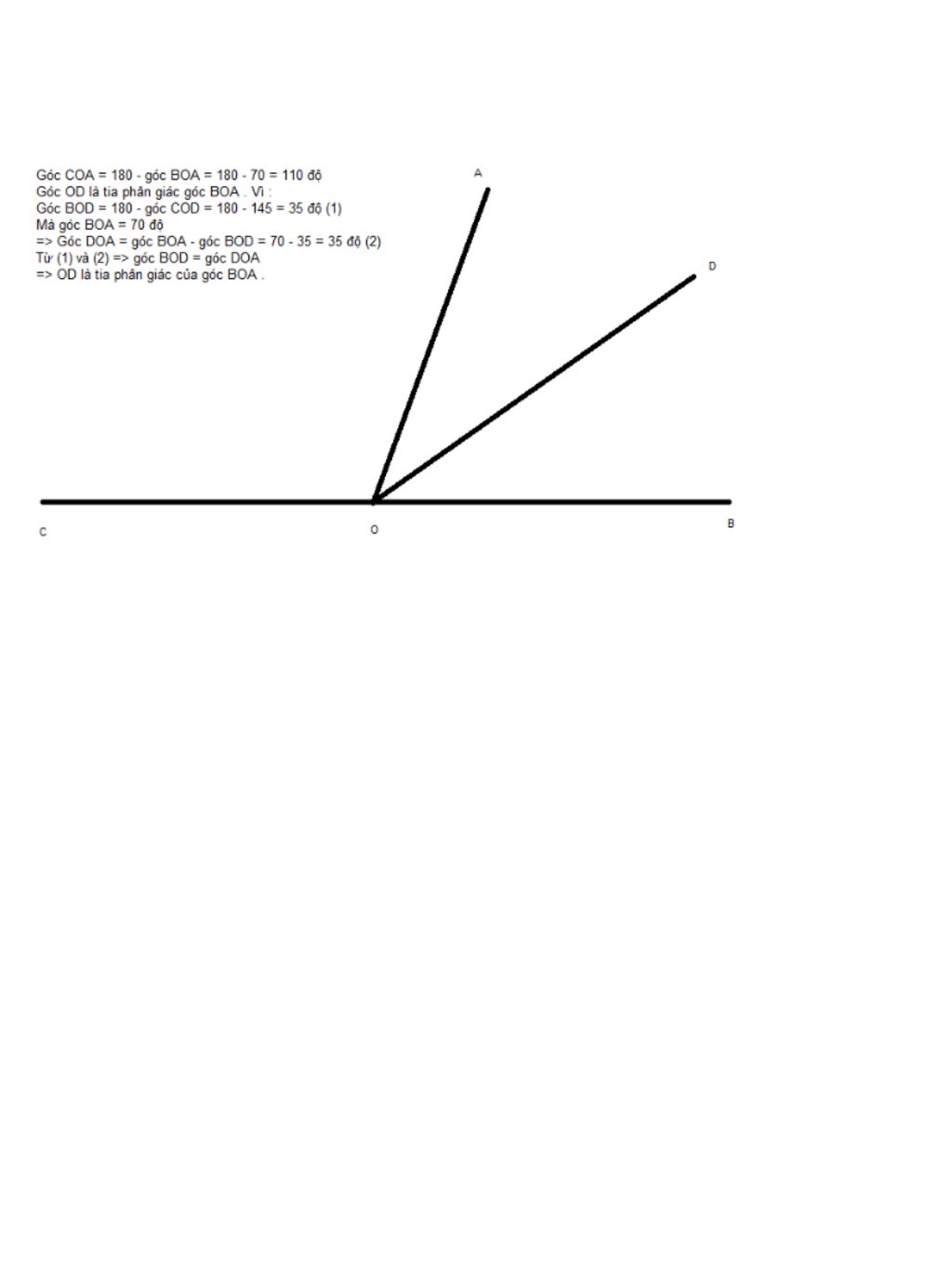 Góc COA = 180 - góc BOA = 180 - 70 = 110 độ
Góc OD là tia phân giác góc BOA . Vì :
Góc BOD = 180 - góc COD = 180 - 145 = 35 độ (1)
Mà góc BOA = 70 độ
=> Góc DOA = góc BOA - góc BOD = 70 - 35 = 35 độ (2)
Từ (1) và (2) => góc BOD = góc DOA
=> OD là tia phân giác của góc BOA .

A

D

C

O

B